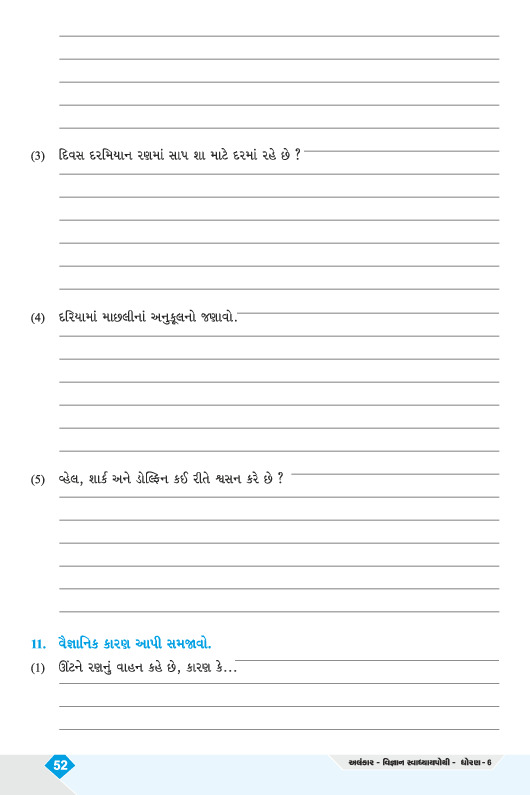 (3) દિવસ દરમિયાન રણમાં સાપ શા માટે દરમાં રહે છે ?

(4) દરિયામાં માછલીનાં અનુકૂલનો જણાવો.

(5) વ્હેલ, શાર્ક અને ડોલ્ફિન કઈ રીતે શ્વસન કરે છે ?

11. વૈજ્ઞાનિક કારણ આપી સમજાવો.

(1) ઊંટને રણનું વાહન કહે છે, કારણ કે...

52

અલંકાર - વિજ્ઞાન સ્વાધ્યાયપોથી - ધોરણ - 6